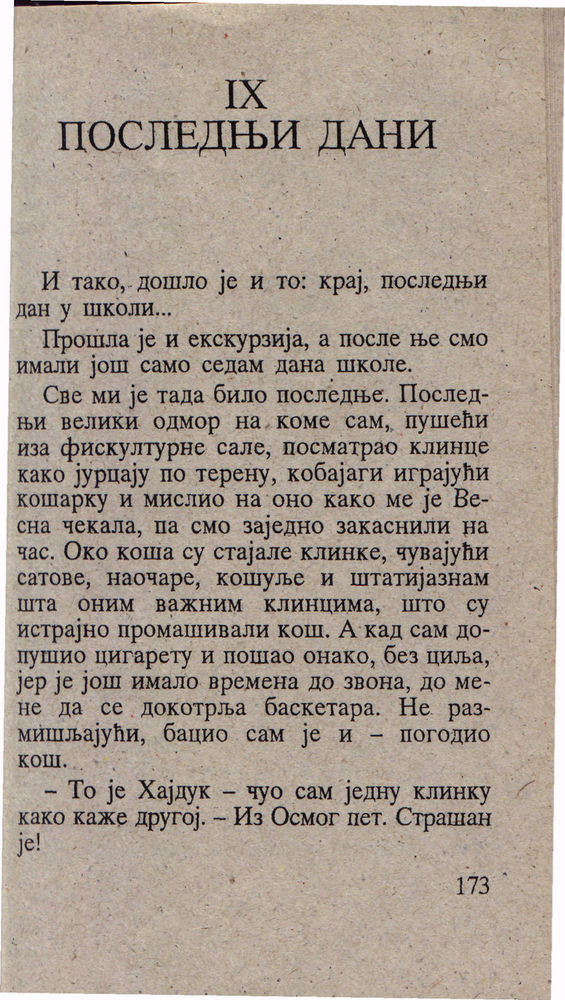 IX
ПОСЛЕДЊИ ДАНИ

И тако, дошло је и то: крај, последњи дан у школи...

Прошла је и екскурзија, а после ње смо имали још само седам дана школе.

Све ми је тада било последње. Последњи велики одмор на коме сам, пушећи иза фискултурне сале, посматрао клинце како јурцају по терену, кобајаги играјући кошарку и мислио на оно како ме је Весна чекала, па смо заједно закаснили на час. Око коша су стајале клинке, чувајући сатове, наочаре, кошуље и штатијазнам шта оним важним клинцима, што су истрајно промашивали кош. А кад сам допушио цигарету и пошао онако, без циља, јер је још имало времена до звона, до мене да се докотрља баскетара. Не размишљајући, бацио сам је и – погодио кош.

– То је Хајдук – чуо сам једну клинку како каже другој. – Из Осмог пет. Страшан је!

173